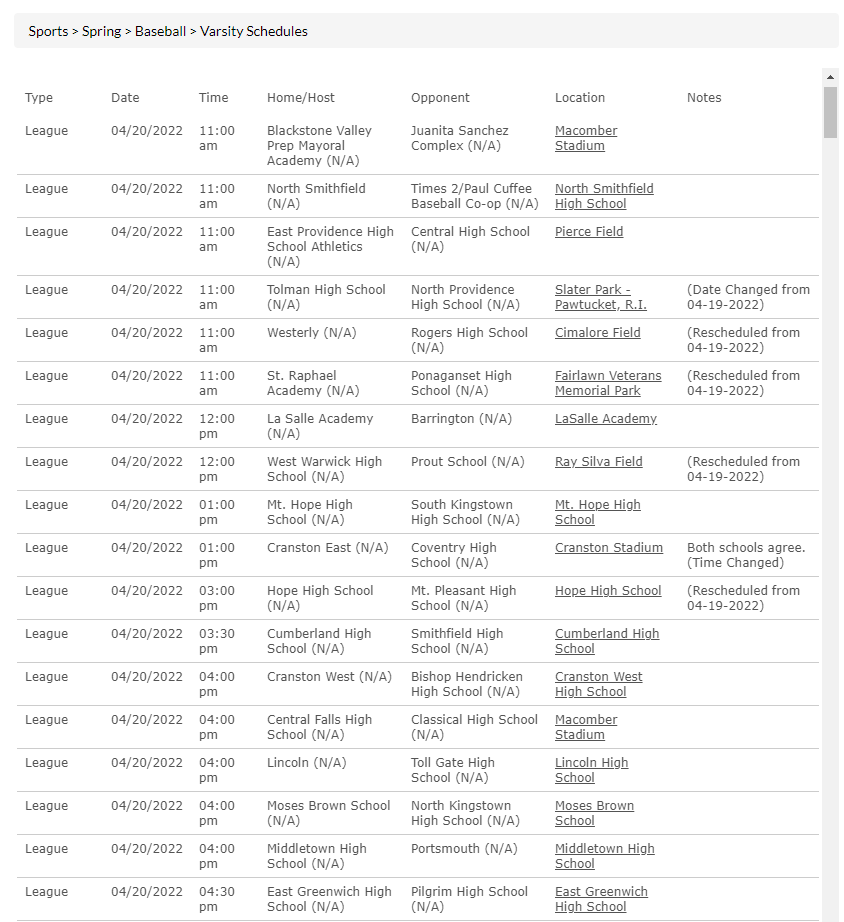 Sports > Spring > Baseball > Varsity Schedules

| Type | Date | Time | Home/Host | Opponent | Location | Notes |
|---|---|---|---|---|---|---|
| League | 04/20/2022 | 11:00 am | Blackstone Valley Prep Mayoral Academy (N/A) | Juanita Sanchez Complex (N/A) | Macomber Stadium | |
| League | 04/20/2022 | 11:00 am | North Smithfield (N/A) | Times 2/Paul Cuffee Baseball Co-op (N/A) | North Smithfield High School | |
| League | 04/20/2022 | 11:00 am | East Providence High School Athletics (N/A) | Central High School (N/A) | Pierce Field | |
| League | 04/20/2022 | 11:00 am | Tolman High School (N/A) | North Providence High School (N/A) | Slater Park - Pawtucket, R.I. | (Date Changed from 04-19-2022) |
| League | 04/20/2022 | 11:00 am | Westerly (N/A) | Rogers High School (N/A) | Cimalore Field | (Rescheduled from 04-19-2022) |
| League | 04/20/2022 | 11:00 am | St. Raphael Academy (N/A) | Ponaganset High School (N/A) | Fairlawn Veterans Memorial Park | (Rescheduled from 04-19-2022) |
| League | 04/20/2022 | 12:00 pm | La Salle Academy (N/A) | Barrington (N/A) | LaSalle Academy | |
| League | 04/20/2022 | 12:00 pm | West Warwick High School (N/A) | Prout School (N/A) | Ray Silva Field | (Rescheduled from 04-19-2022) |
| League | 04/20/2022 | 01:00 pm | Mt. Hope High School (N/A) | South Kingstown High School (N/A) | Mt. Hope High School | |
| League | 04/20/2022 | 01:00 pm | Cranston East (N/A) | Coventry High School (N/A) | Cranston Stadium | Both schools agree. (Time Changed) |
| League | 04/20/2022 | 03:00 pm | Hope High School (N/A) | Mt. Pleasant High School (N/A) | Hope High School | (Rescheduled from 04-19-2022) |
| League | 04/20/2022 | 03:30 pm | Cumberland High School (N/A) | Smithfield High School (N/A) | Cumberland High School | |
| League | 04/20/2022 | 04:00 pm | Cranston West (N/A) | Bishop Hendricken High School (N/A) | Cranston West High School | |
| League | 04/20/2022 | 04:00 pm | Central Falls High School (N/A) | Classical High School (N/A) | Macomber Stadium | |
| League | 04/20/2022 | 04:00 pm | Lincoln (N/A) | Toll Gate High School (N/A) | Lincoln High School | |
| League | 04/20/2022 | 04:00 pm | Moses Brown School (N/A) | North Kingstown High School (N/A) | Moses Brown School | |
| League | 04/20/2022 | 04:00 pm | Middletown High School (N/A) | Portsmouth (N/A) | Middletown High School | |
| League | 04/20/2022 | 04:30 pm | East Greenwich High School (N/A) | Pilgrim High School (N/A) | East Greenwich High School | |